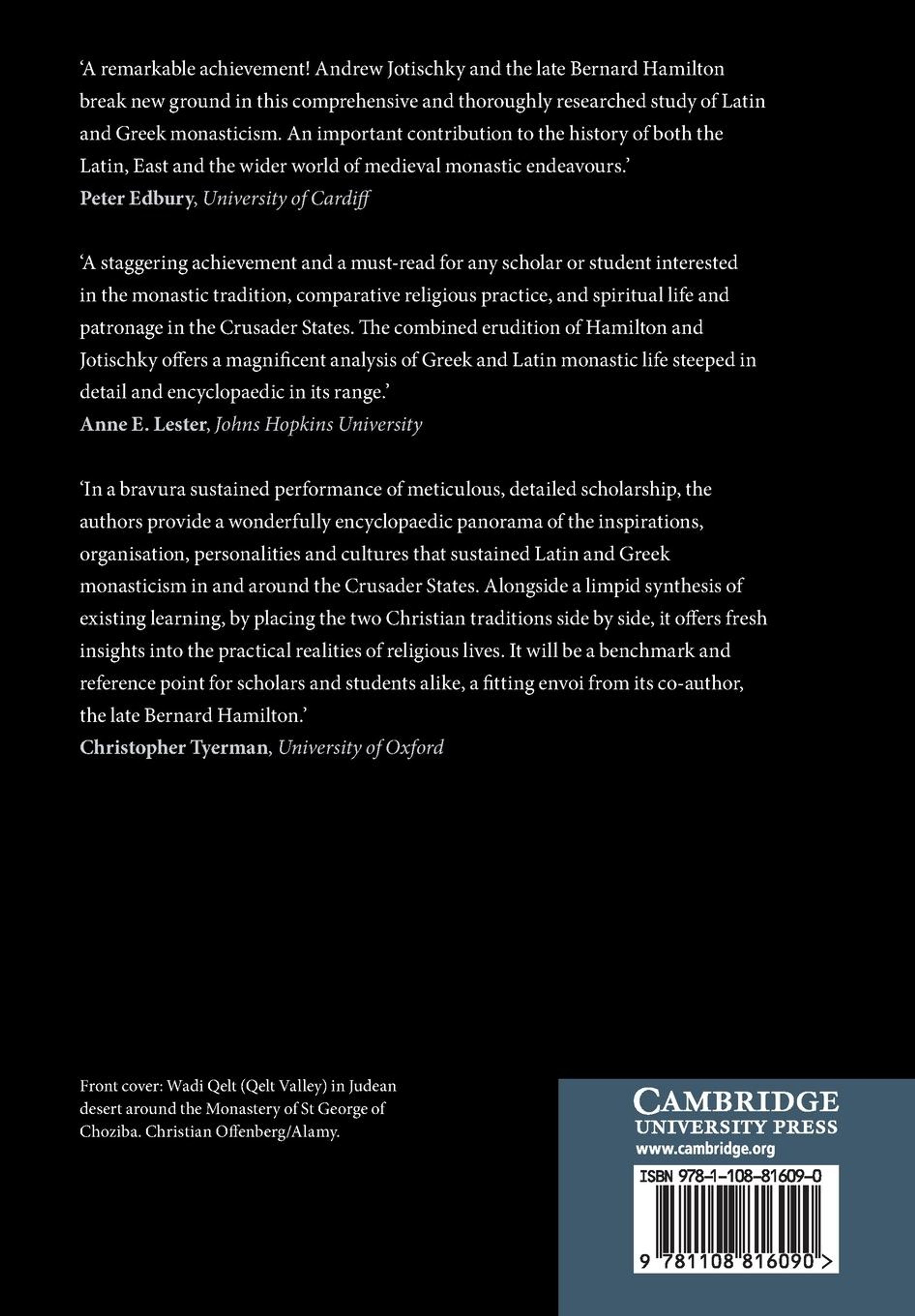 ‘A remarkable achievement! Andrew Jotischky and the late Bernard Hamilton break new ground in this comprehensive and thoroughly researched study of Latin and Greek monasticism. An important contribution to the history of both the Latin, East and the wider world of medieval monastic endeavours.’
Peter Edbury, University of Cardiff

‘A staggering achievement and a must-read for any scholar or student interested in the monastic tradition, comparative religious practice, and spiritual life and patronage in the Crusader States. The combined erudition of Hamilton and Jotischky offers a magnificent analysis of Greek and Latin monastic life steeped in detail and encyclopaedic in its range.’
Anne E. Lester, Johns Hopkins University

‘In a bravura sustained performance of meticulous, detailed scholarship, the authors provide a wonderfully encyclopaedic panorama of the inspirations, organisation, personalities and cultures that sustained Latin and Greek monasticism in and around the Crusader States. Alongside a limpid synthesis of existing learning, by placing the two Christian traditions side by side, it offers fresh insights into the practical realities of religious lives. It will be a benchmark and reference point for scholars and students alike, a fitting envoi from its co-author, the late Bernard Hamilton.’
Christopher Tyerman, University of Oxford

Front cover: Wadi Qelt (Qelt Valley) in Judean desert around the Monastery of St George of Choziba. Christian Offenberg/Alamy.

CAMBRIDGE
UNIVERSITY PRESS
www.cambridge.org

ISBN 978-1-108-81609-0

9 781108 816090 >